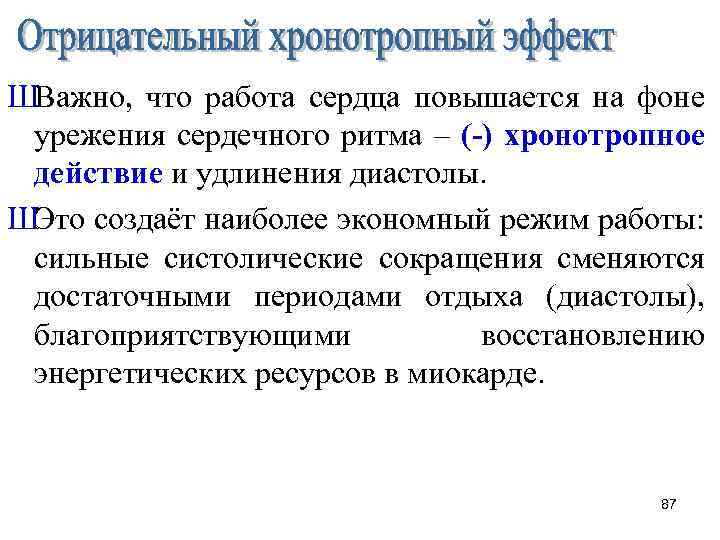 Отрицательный хронотропный эффект

ШВажно, что работа сердца повышается на фоне урежения сердечного ритма – (-) хронотропное действие и удлинения диастолы.

ШЭто создаёт наиболее экономный режим работы: сильные систолические сокращения сменяются достаточными периодами отдыха (диастолы), благоприятствующими восстановлению энергетических ресурсов в миокарде.

87